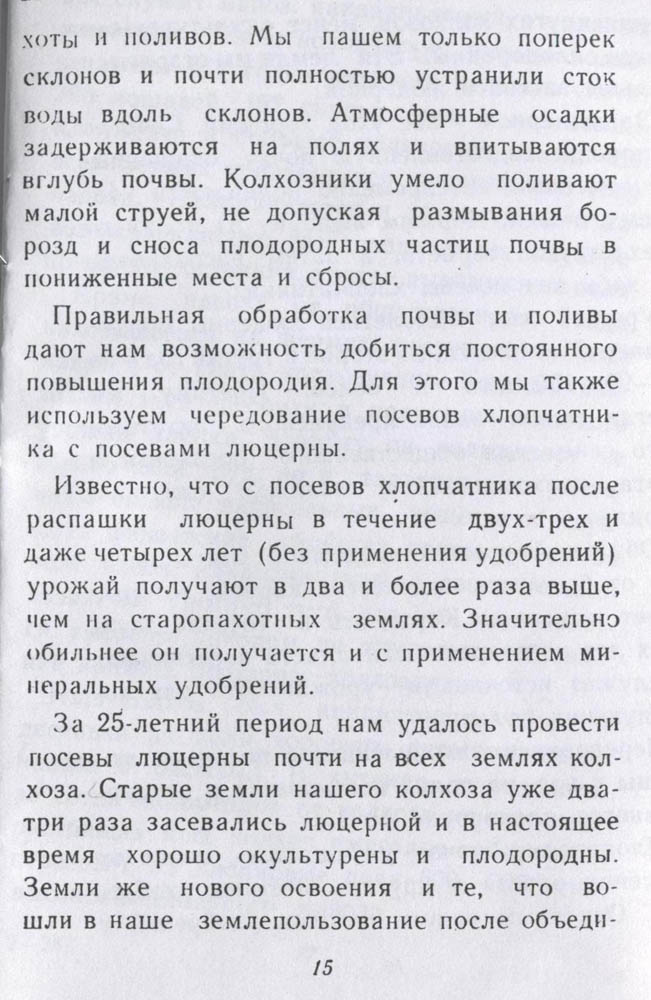 хоты и поливов. Мы пашем только поперек склонов и почти полностью устранили сток воды вдоль склонов. Атмосферные осадки задерживаются на полях и впитываются вглубь почвы. Колхозники умело поливают малой струей, не допуская размывания борозд и сноса плодородных частиц почвы в пониженные места и сбросы.

Правильная обработка почвы и поливы дают нам возможность добиться постоянного повышения плодородия. Для этого мы также используем чередование посевов хлопчатника с посевами люцерны.

Известно, что с посевов хлопчатника после распашки люцерны в течение двух-трех и даже четырех лет (без применения удобрений) урожай получают в два и более раза выше, чем на старопахотных землях. Значительно обильнее он получается и с применением минеральных удобрений.

За 25-летний период нам удалось провести посевы люцерны почти на всех землях колхоза. Старые земли нашего колхоза уже два-три раза засевались люцерной и в настоящее время хорошо окультурены и плодородны. Земли же нового освоения и те, что вошли в наше землепользование после объеди-

15